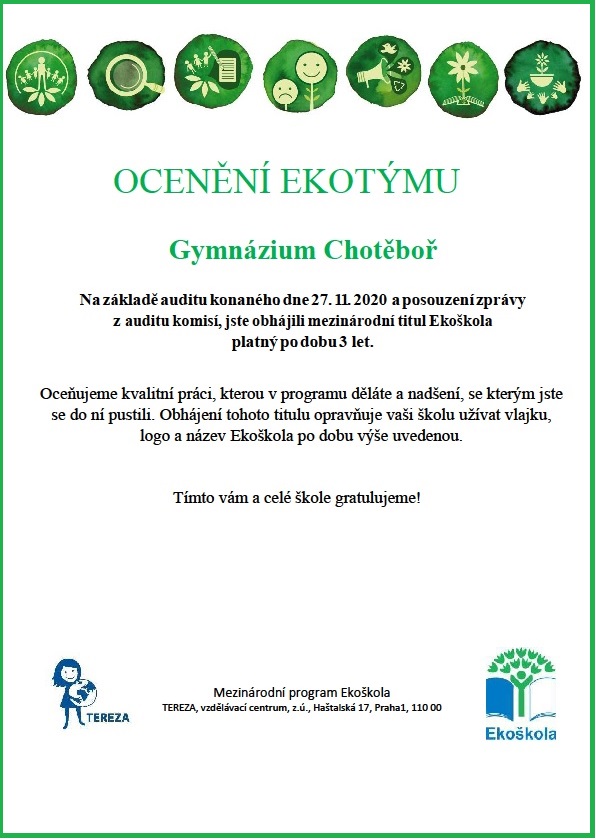 OCENĚNÍ EKOTÝMU

Gymnázium Chotěboř

Na základě auditu konaného dne 27. 11. 2020 a posouzení zprávy z auditu komisí, jste obhájili mezinárodní titul Ekoškola platný po dobu 3 let.

Oceňujeme kvalitní práci, kterou v programu děláte a nadšení, se kterým jste se do ní pustili. Obhájení tohoto titulu opravňuje vaši školu užívat vlajku, logo a název Ekoškola po dobu výše uvedenou.

Tímto vám a celé škole gratulujeme!

TEREZA

Mezinárodní program Ekoškola
TEREZA, vzdělávací centrum, z.ú., Haštalská 17, Praha1, 110 00

Ekoškola